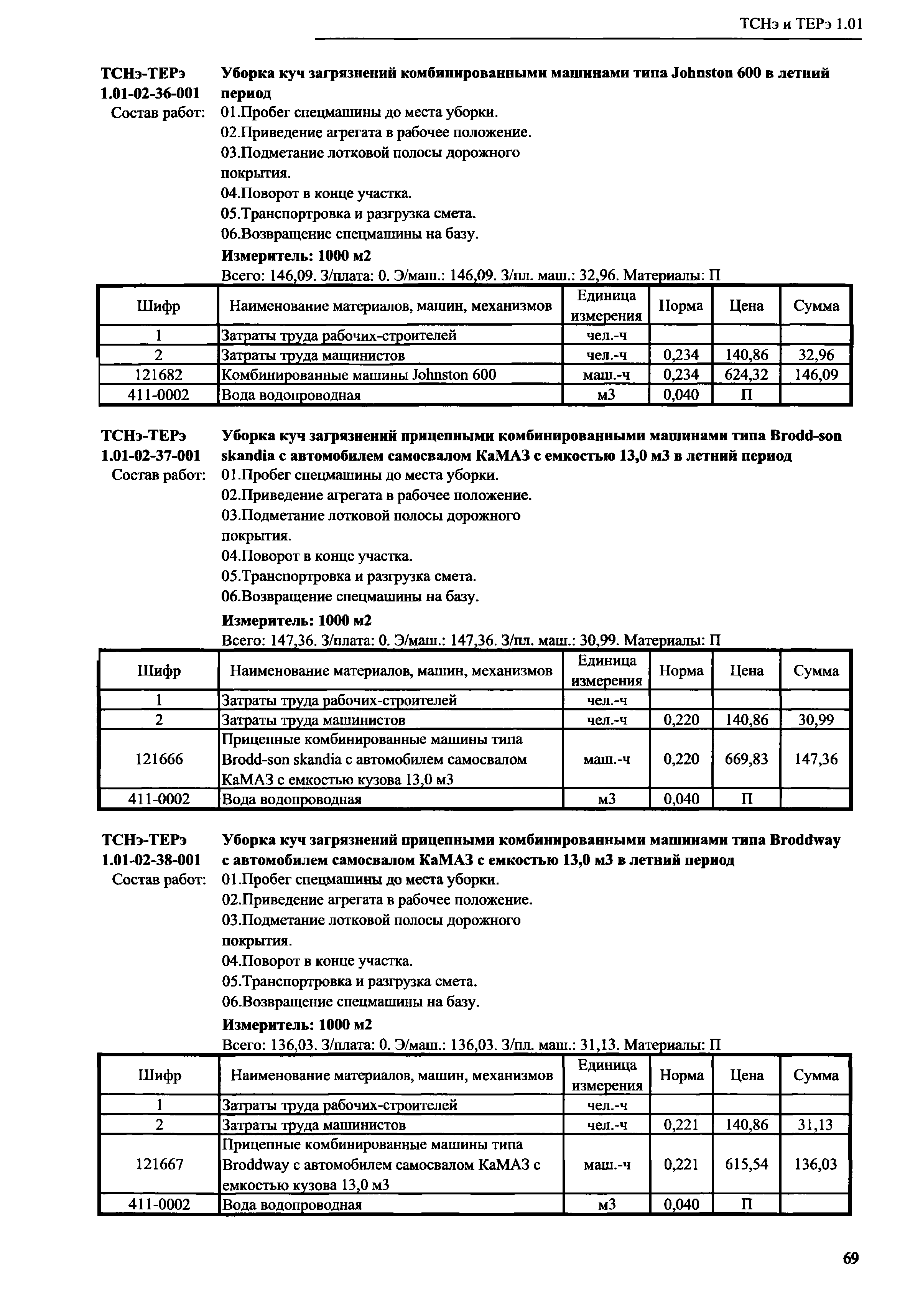 ТСНэ и ТЕРэ 1.01

ТСНэ-ТЕРэ 1.01-02-36-001 Уборка куч загрязнений комбинированными машинами типа Johnston 600 в летний период

Состав работ: 01.Пробег спецмашины до места уборки.
02.Приведение агрегата в рабочее положение.
03.Подметание лотковой полосы дорожного покрытия.
04.Поворот в конце участка.
05.Транспортровка и разгрузка смета.
06.Возвращение спецмашины на базу.

Измеритель: 1000 м2

Всего: 146,09. З/плата: 0. Э/маш.: 146,09. З/пл. маш.: 32,96. Материалы: П

| Шифр | Наименование материалов, машин, механизмов | Единица измерения | Норма | Цена | Сумма |
|---|---|---|---|---|---|
| 1 | Затраты труда рабочих-строителей | чел.-ч | | | |
| 2 | Затраты труда машинистов | чел.-ч | 0,234 | 140,86 | 32,96 |
| 121682 | Комбинированные машины Johnston 600 | маш.-ч | 0,234 | 624,32 | 146,09 |
| 411-0002 | Вода водопроводная | м3 | 0,040 | П | |

ТСНэ-ТЕРэ 1.01-02-37-001 Уборка куч загрязнений прицепными комбинированными машинами типа Brodd-son skandia с автомобилем самосвалом КаМАЗ с емкостью 13,0 м3 в летний период

Состав работ: 01.Пробег спецмашины до места уборки.
02.Приведение агрегата в рабочее положение.
03.Подметание лотковой полосы дорожного покрытия.
04.Поворот в конце участка.
05.Транспортровка и разгрузка смета.
06.Возвращение спецмашины на базу.

Измеритель: 1000 м2

Всего: 147,36. З/плата: 0. Э/маш.: 147,36. З/пл. маш.: 30,99. Материалы: П

| Шифр | Наименование материалов, машин, механизмов | Единица измерения | Норма | Цена | Сумма |
|---|---|---|---|---|---|
| 1 | Затраты труда рабочих-строителей | чел.-ч | | | |
| 2 | Затраты труда машинистов | чел.-ч | 0,220 | 140,86 | 30,99 |
| 121666 | Прицепные комбинированные машины типа Brodd-son skandia с автомобилем самосвалом КаМАЗ с емкостью кузова 13,0 м3 | маш.-ч | 0,220 | 669,83 | 147,36 |
| 411-0002 | Вода водопроводная | м3 | 0,040 | П | |

ТСНэ-ТЕРэ 1.01-02-38-001 Уборка куч загрязнений прицепными комбинированными машинами типа Broddway с автомобилем самосвалом КаМАЗ с емкостью 13,0 м3 в летний период

Состав работ: 01.Пробег спецмашины до места уборки.
02.Приведение агрегата в рабочее положение.
03.Подметание лотковой полосы дорожного покрытия.
04.Поворот в конце участка.
05.Транспортровка и разгрузка смета.
06.Возвращение спецмашины на базу.

Измеритель: 1000 м2

Всего: 136,03. З/плата: 0. Э/маш.: 136,03. З/пл. маш.: 31,13. Материалы: П

| Шифр | Наименование материалов, машин, механизмов | Единица измерения | Норма | Цена | Сумма |
|---|---|---|---|---|---|
| 1 | Затраты труда рабочих-строителей | чел.-ч | | | |
| 2 | Затраты труда машинистов | чел.-ч | 0,221 | 140,86 | 31,13 |
| 121667 | Прицепные комбинированные машины типа Broddway с автомобилем самосвалом КаМАЗ с емкостью кузова 13,0 м3 | маш.-ч | 0,221 | 615,54 | 136,03 |
| 411-0002 | Вода водопроводная | м3 | 0,040 | П | |

69